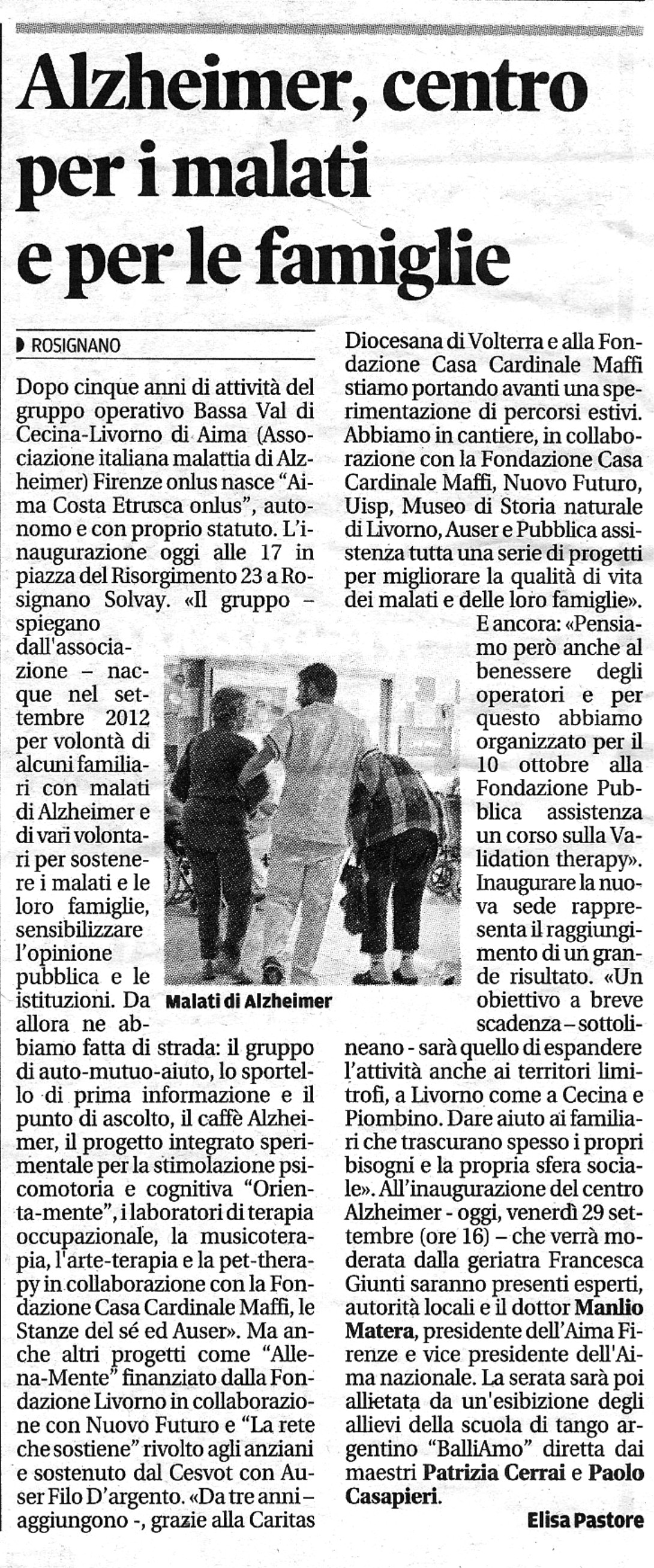 Alzheimer, centro per i malati e per le famiglie

ROSIGNANO

Dopo cinque anni di attività del gruppo operativo Bassa Val di Cecina-Livorno di Aima (Associazione italiana malattia di Alzheimer) Firenze onlus nasce "Aima Costa Etrusca onlus", autonomo e con proprio statuto. L'inaugurazione oggi alle 17 in piazza del Risorgimento 23 a Rosignano Solvay. «Il gruppo – spiegano dall'associazione – nacque nel settembre 2012 per volontà di alcuni familiari con malati di Alzheimer e di vari volontari per sostenere i malati e le loro famiglie, sensibilizzare l'opinione pubblica e le istituzioni. Da allora ne abbiamo fatta di strada: il gruppo di auto-mutuo-aiuto, lo sportello di prima informazione e il punto di ascolto, il caffè Alzheimer, il progetto integrato sperimentale per la stimolazione psicomotoria e cognitiva "Orienta-mente", i laboratori di terapia occupazionale, la musicoterapia, l'arte-terapia e la pet-therapy in collaborazione con la Fondazione Casa Cardinale Maffi, le Stanze del sé ed Auser». Ma anche altri progetti come "Allena-Mente" finanziato dalla Fondazione Livorno in collaborazione con Nuovo Futuro e "La rete che sostiene" rivolto agli anziani e sostenuto dal Cesvot con Auser Filo D'argento. «Da tre anni – aggiungono -, grazie alla Caritas Diocesana di Volterra e alla Fondazione Casa Cardinale Maffi stiamo portando avanti una sperimentazione di percorsi estivi. Abbiamo in cantiere, in collaborazione con la Fondazione Casa Cardinale Maffi, Nuovo Futuro, Uisp, Museo di Storia naturale di Livorno, Auser e Pubblica assistenza tutta una serie di progetti per migliorare la qualità di vita dei malati e delle loro famiglie».

E ancora: «Pensiamo però anche al benessere degli operatori e per questo abbiamo organizzato per il 10 ottobre alla Fondazione Pubblica assistenza un corso sulla Validation therapy». Inaugurare la nuova sede rappresenta il raggiungimento di un grande risultato. «Un obiettivo a breve scadenza – sottolineano - sarà quello di espandere l'attività anche ai territori limitrofi, a Livorno come a Cecina e Piombino. Dare aiuto ai familiari che trascurano spesso i propri bisogni e la propria sfera sociale». All'inaugurazione del centro Alzheimer - oggi, venerdì 29 settembre (ore 16) – che verrà moderata dalla geriatra Francesca Giunti saranno presenti esperti, autorità locali e il dottor Manlio Matera, presidente dell'Aima Firenze e vice presidente dell'Aima nazionale. La serata sarà poi allietata da un'esibizione degli allievi della scuola di tango argentino "BalliAmo" diretta dai maestri Patrizia Cerrai e Paolo Casapieri.

Elisa Pastore

Malati di Alzheimer